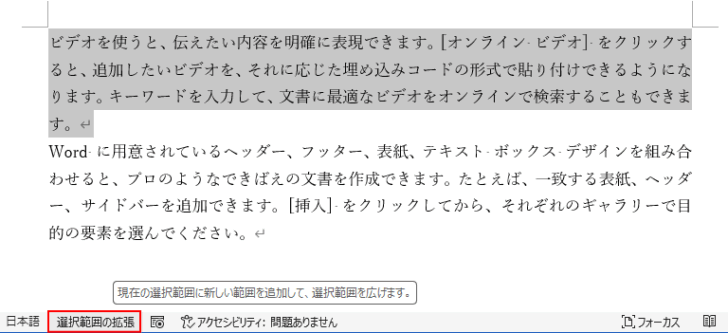 ビデオを使うと、伝えたい内容を明確に表現できます。[オンライン ビデオ] をクリックすると、追加したいビデオを、それに応じた埋め込みコードの形式で貼り付けできるようになります。キーワードを入力して、文書に最適なビデオをオンラインで検索することもできます。

Word に用意されているヘッダー、フッター、表紙、テキスト ボックス デザインを組み合わせると、プロのようなできばえの文書を作成できます。たとえば、一致する表紙、ヘッダー、サイドバーを追加できます。[挿入] をクリックしてから、それぞれのギャラリーで目的の要素を選んでください。

現在の選択範囲に新しい範囲を追加して、選択範囲を広げます。

日本語 選択範囲の拡張 アクセシビリティ: 問題ありません フォーカス